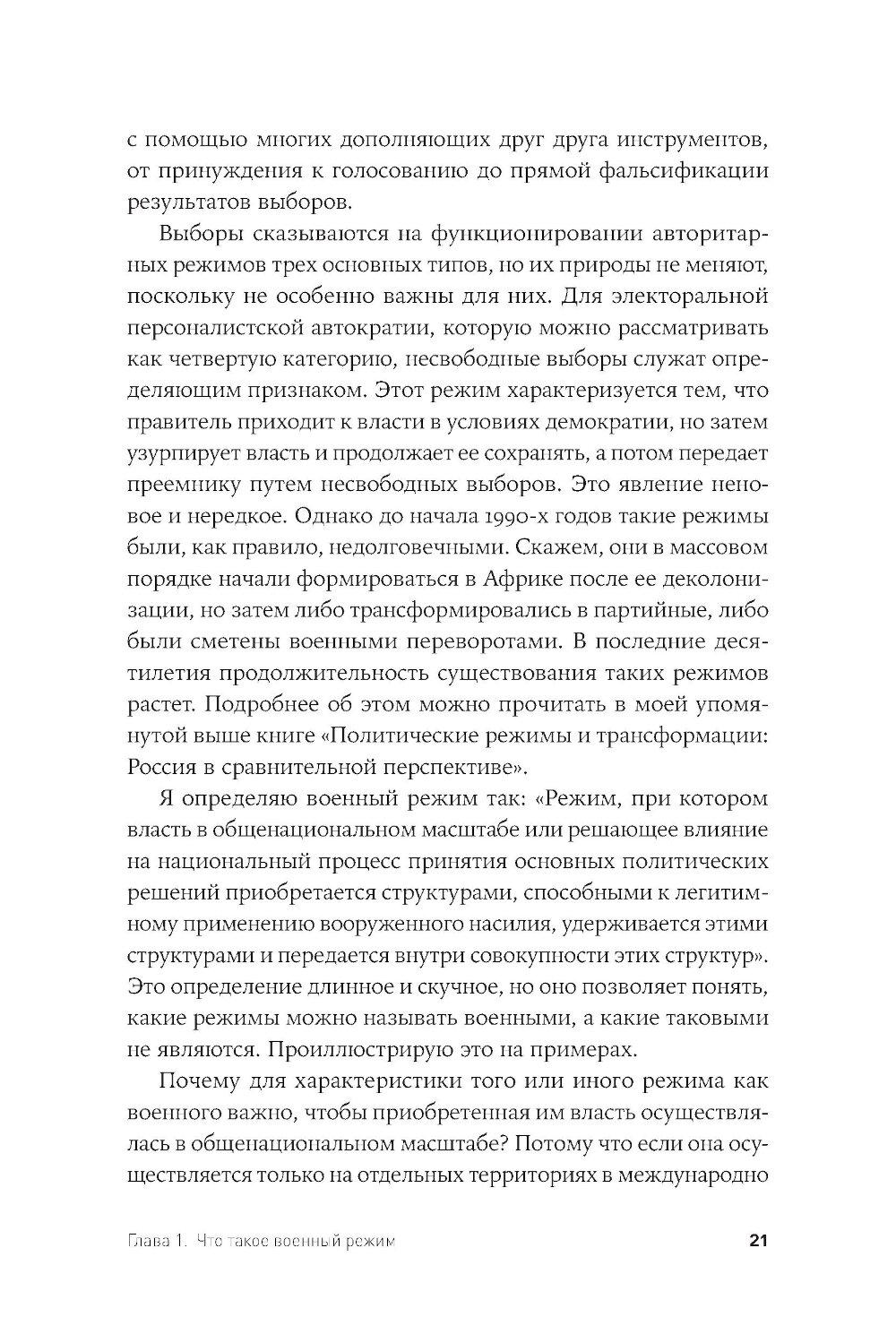 с помощью многих дополняющих друг друга инструментов, от принуждения к голосованию до прямой фальсификации результатов выборов.

Выборы сказываются на функционировании авторитарных режимов трех основных типов, но их природы не меняют, поскольку не особенно важны для них. Для электоральной персоналистской автократии, которую можно рассматривать как четвертую категорию, несвободные выборы служат определяющим признаком. Этот режим характеризуется тем, что правитель приходит к власти в условиях демократии, но затем узурпирует власть и продолжает ее сохранять, а потом передает преемнику путем несвободных выборов. Это явление неновое и нередкое. Однако до начала 1990-х годов такие режимы были, как правило, недолговечными. Скажем, они в массовом порядке начали формироваться в Африке после ее деколонизации, но затем либо трансформировались в партийные, либо были сметены военными переворотами. В последние десятилетия продолжительность существования таких режимов растет. Подробнее об этом можно прочитать в моей упомянутой выше книге «Политические режимы и трансформации: Россия в сравнительной перспективе».

Я определяю военный режим так: «Режим, при котором власть в общенациональном масштабе или решающее влияние на национальный процесс принятия основных политических решений приобретается структурами, способными к легитимному применению вооруженного насилия, удерживается этими структурами и передается внутри совокупности этих структур». Это определение длинное и скучное, но оно позволяет понять, какие режимы можно называть военными, а какие таковыми не являются. Проиллюстрирую это на примерах.

Почему для характеристики того или иного режима как военного важно, чтобы приобретенная им власть осуществлялась в общенациональном масштабе? Потому что если она осуществляется только на отдельных территориях в международно

Глава 1. Что такое военный режим 21